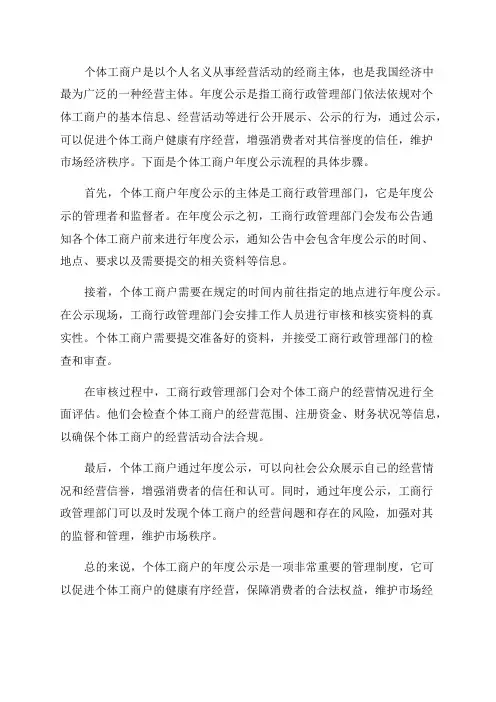 个体工商户是以个人名义从事经营活动的经商主体，也是我国经济中最为广泛的一种经营主体。年度公示是指工商行政管理部门依法依规对个体工商户的基本信息、经营活动等进行公开展示、公示的行为，通过公示，可以促进个体工商户健康有序经营，增强消费者对其信誉度的信任，维护市场经济秩序。下面是个体工商户年度公示流程的具体步骤。

首先，个体工商户年度公示的主体是工商行政管理部门，它是年度公示的管理者和监督者。在年度公示之初，工商行政管理部门会发布公告通知各个体工商户前来进行年度公示，通知公告中会包含年度公示的时间、地点、要求以及需要提交的相关资料等信息。

接着，个体工商户需要在规定的时间内前往指定的地点进行年度公示。在公示现场，工商行政管理部门会安排工作人员进行审核和核实资料的真实性。个体工商户需要提交准备好的资料，并接受工商行政管理部门的检查和审查。

在审核过程中，工商行政管理部门会对个体工商户的经营情况进行全面评估。他们会检查个体工商户的经营范围、注册资金、财务状况等信息，以确保个体工商户的经营活动合法合规。

最后，个体工商户通过年度公示，可以向社会公众展示自己的经营情况和经营信誉，增强消费者的信任和认可。同时，通过年度公示，工商行政管理部门可以及时发现个体工商户的经营问题和存在的风险，加强对其的监督和管理，维护市场秩序。

总的来说，个体工商户的年度公示是一项非常重要的管理制度，它可以促进个体工商户的健康有序经营，保障消费者的合法权益，维护市场经